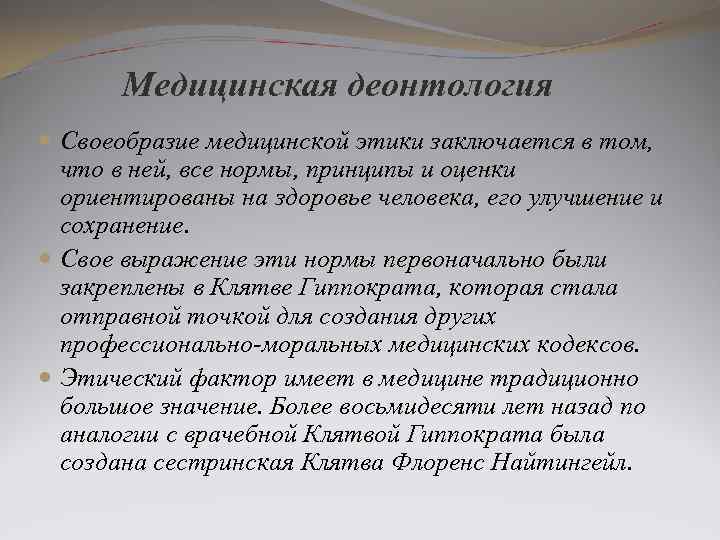 Медицинская деонтология

Своеобразие медицинской этики заключается в том, что в ней, все нормы, принципы и оценки ориентированы на здоровье человека, его улучшение и сохранение.

Свое выражение эти нормы первоначально были закреплены в Клятве Гиппократа, которая стала отправной точкой для создания других профессионально-моральных медицинских кодексов.

Этический фактор имеет в медицине традиционно большое значение. Более восьмидесяти лет назад по аналогии с врачебной Клятвой Гиппократа была создана сестринская Клятва Флоренс Найтингейл.